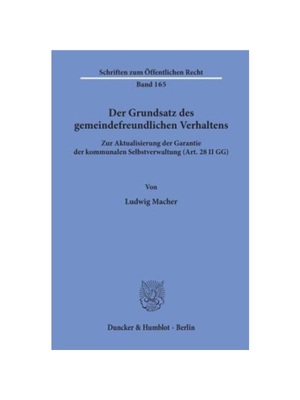 Schriften zum Öffentlichen Recht
Band 165

Der Grundsatz des gemeindefreundlichen Verhaltens

Zur Aktualisierung der Garantie der kommunalen Selbstverwaltung (Art. 28 II GG)

Von

Ludwig Macher

Duncker & Humblot · Berlin